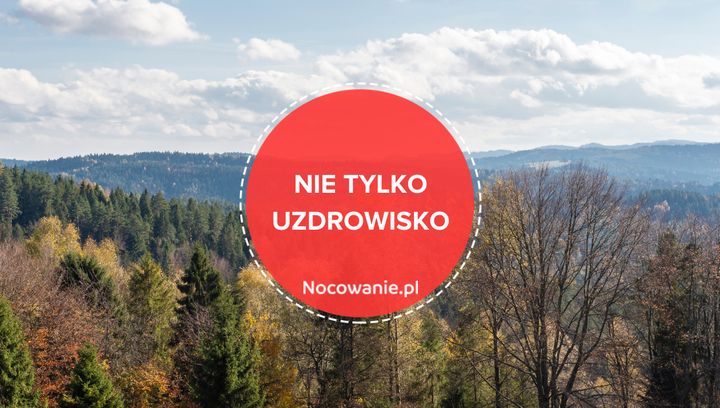 NIE TYLKO UZDROWISKO

Nocowanie.pl